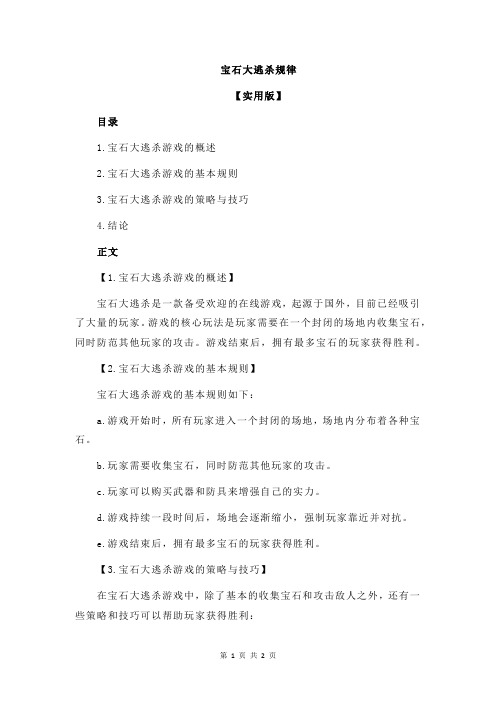 宝石大逃杀规律

【实用版】

目录

1.宝石大逃杀游戏的概述

2.宝石大逃杀游戏的基本规则

3.宝石大逃杀游戏的策略与技巧

4.结论

正文

【1.宝石大逃杀游戏的概述】

宝石大逃杀是一款备受欢迎的在线游戏，起源于国外，目前已经吸引了大量的玩家。游戏的核心玩法是玩家需要在一个封闭的场地内收集宝石，同时防范其他玩家的攻击。游戏结束后，拥有最多宝石的玩家获得胜利。

【2.宝石大逃杀游戏的基本规则】

宝石大逃杀游戏的基本规则如下：

a.游戏开始时，所有玩家进入一个封闭的场地，场地内分布着各种宝石。

b.玩家需要收集宝石，同时防范其他玩家的攻击。

c.玩家可以购买武器和防具来增强自己的实力。

d.游戏持续一段时间后，场地会逐渐缩小，强制玩家靠近并对抗。

e.游戏结束后，拥有最多宝石的玩家获得胜利。

【3.宝石大逃杀游戏的策略与技巧】

在宝石大逃杀游戏中，除了基本的收集宝石和攻击敌人之外，还有一些策略和技巧可以帮助玩家获得胜利：

第 1 页 共 2 页